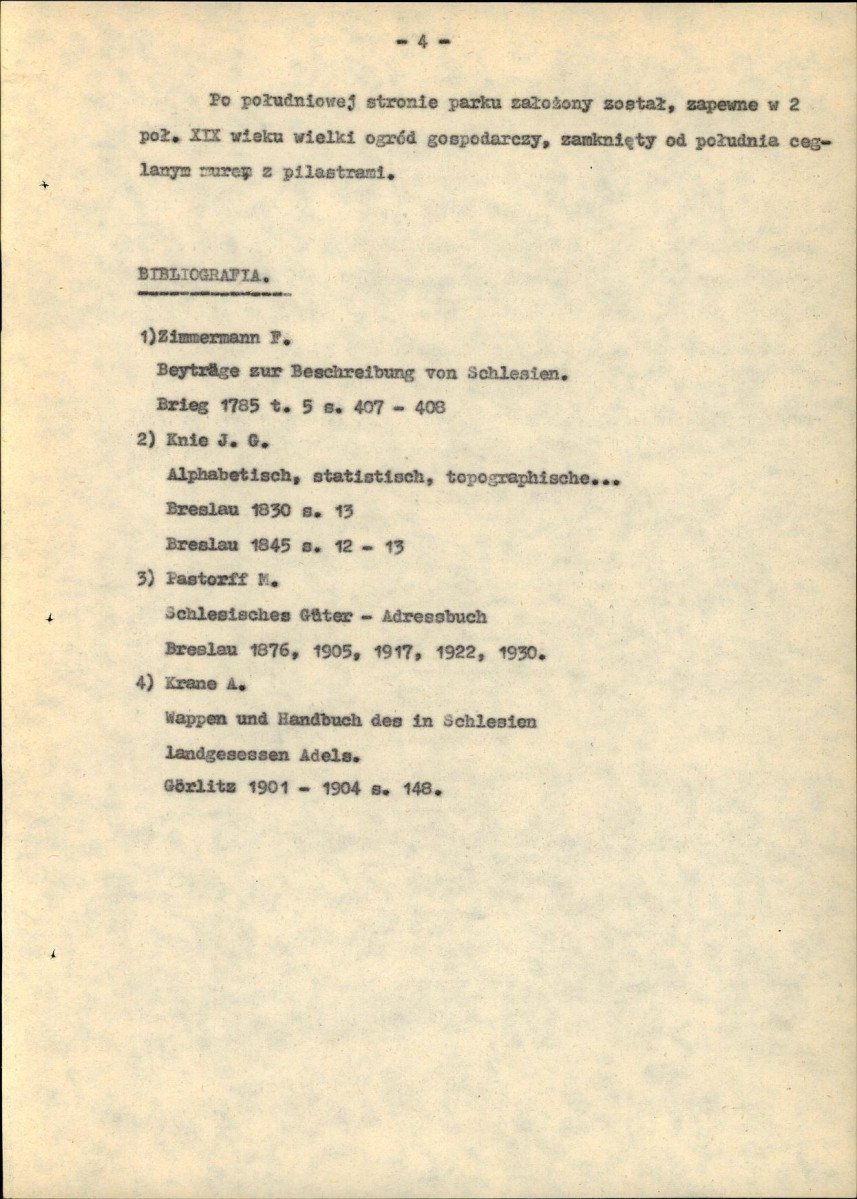 - 4 -

Po południowej stronie parku założony został, zapewne w 2 poł. XIX wieku wielki ogród gospodarczy, zamknięty od południa ceglanym murem z pilastrami.

BIBLIOGRAFIA.

1)Zimmermann F.
Beyträge zur Beschreibung von Schlesien.
Brieg 1785 t. 5 s. 407 - 408
2) Knie J. G.
Alphabetisch, statistisch, topographische...
Breslau 1830 s. 13
Breslau 1845 s. 12 - 13
3) Pastorff M.
Schlesisches Güter - Adressbuch
Breslau 1876, 1905, 1917, 1922, 1930.
4) Krane A.
Wappen und Handbuch des in Schlesien
landgesessen Adels.
Görlitz 1901 - 1904 s. 148.